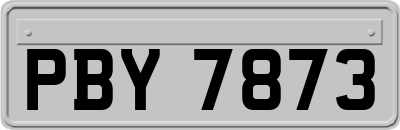 PBY 7873